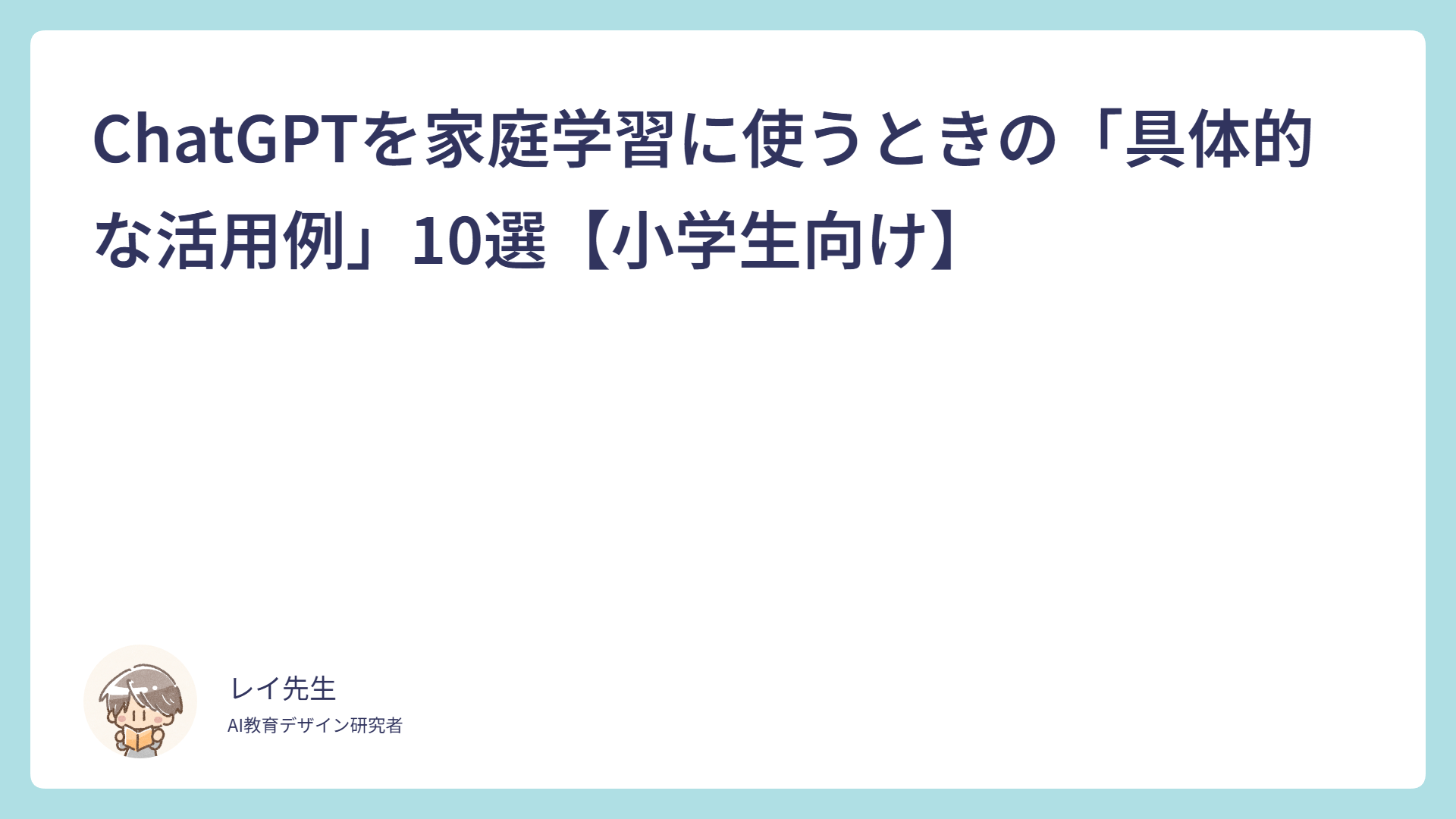 ChatGPTを家庭学習に使うときの「具体的な活用例」10選【小学生向け】

レイ先生
AI教育デザイン研究者